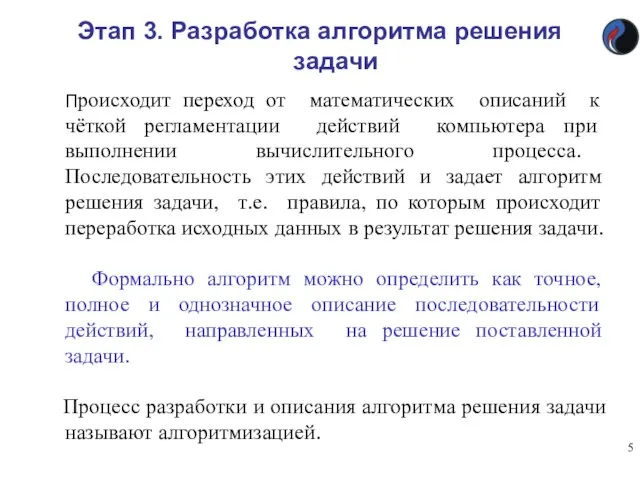 Этап 3. Разработка алгоритма решения задачи

Происходит переход от математических описаний к чёткой регламентации действий компьютера при выполнении вычислительного процесса. Последовательность этих действий и задает алгоритм решения задачи, т.е. правила, по которым происходит переработка исходных данных в результат решения задачи.

Формально алгоритм можно определить как точное, полное и однозначное описание последовательности действий, направленных на решение поставленной задачи.

Процесс разработки и описания алгоритма решения задачи называют алгоритмизацией.

5